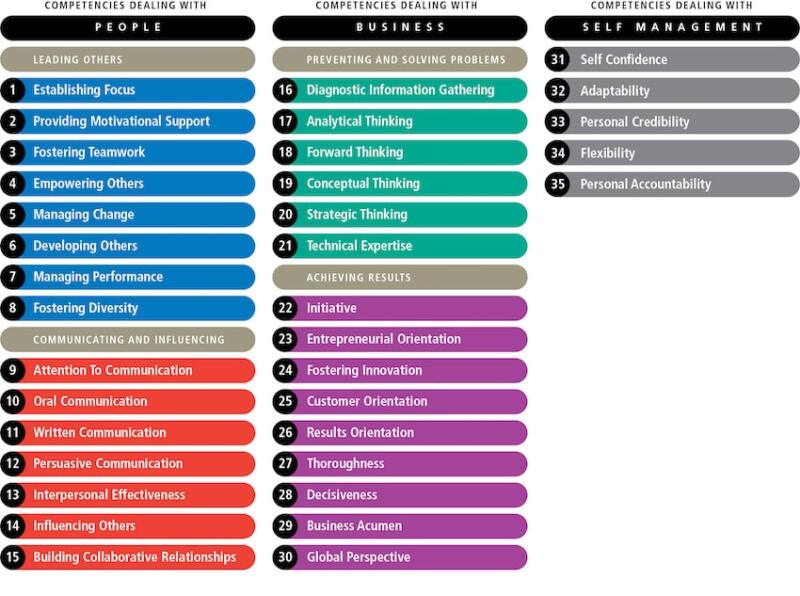 COMPETENCIES DEALING WITH
PEOPLE

LEADING OTHERS

1 Establishing Focus
2 Providing Motivational Support
3 Fostering Teamwork
4 Empowering Others
5 Managing Change
6 Developing Others
7 Managing Performance
8 Fostering Diversity

COMMUNICATING AND INFLUENCING

9 Attention To Communication
10 Oral Communication
11 Written Communication
12 Persuasive Communication
13 Interpersonal Effectiveness
14 Influencing Others
15 Building Collaborative Relationships

COMPETENCIES DEALING WITH
BUSINESS

PREVENTING AND SOLVING PROBLEMS

16 Diagnostic Information Gathering
17 Analytical Thinking
18 Forward Thinking
19 Conceptual Thinking
20 Strategic Thinking
21 Technical Expertise

ACHIEVING RESULTS

22 Initiative
23 Entrepreneurial Orientation
24 Fostering Innovation
25 Customer Orientation
26 Results Orientation
27 Thoroughness
28 Decisiveness
29 Business Acumen
30 Global Perspective

COMPETENCIES DEALING WITH
SELF MANAGEMENT

31 Self Confidence
32 Adaptability
33 Personal Credibility
34 Flexibility
35 Personal Accountability